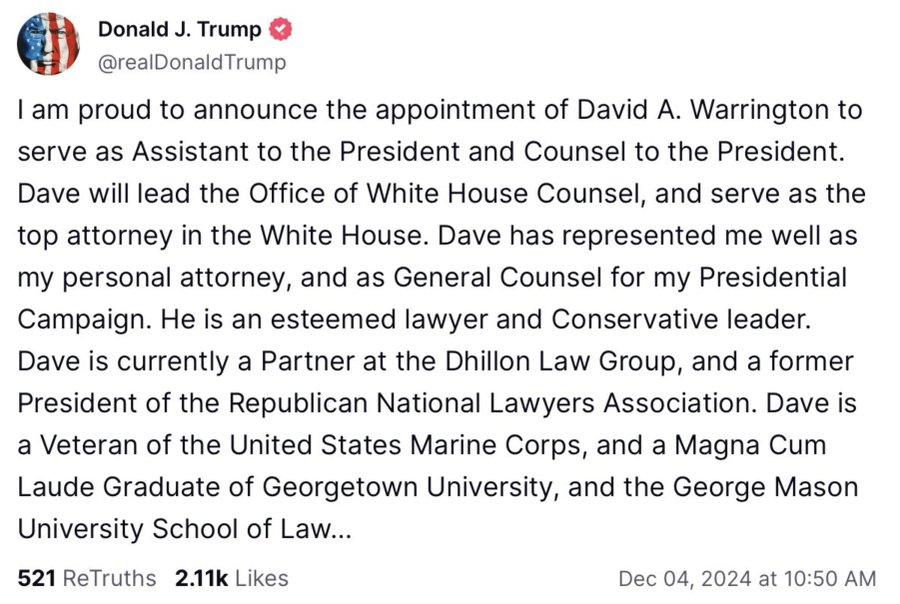 Donald J. Trump
@realDonaldTrump

I am proud to announce the appointment of David A. Warrington to serve as Assistant to the President and Counsel to the President. Dave will lead the Office of White House Counsel, and serve as the top attorney in the White House. Dave has represented me well as my personal attorney, and as General Counsel for my Presidential Campaign. He is an esteemed lawyer and Conservative leader. Dave is currently a Partner at the Dhillon Law Group, and a former President of the Republican National Lawyers Association. Dave is a Veteran of the United States Marine Corps, and a Magna Cum Laude Graduate of Georgetown University, and the George Mason University School of Law...

521 ReTruths 2.11k Likes Dec 04, 2024 at 10:50 AM